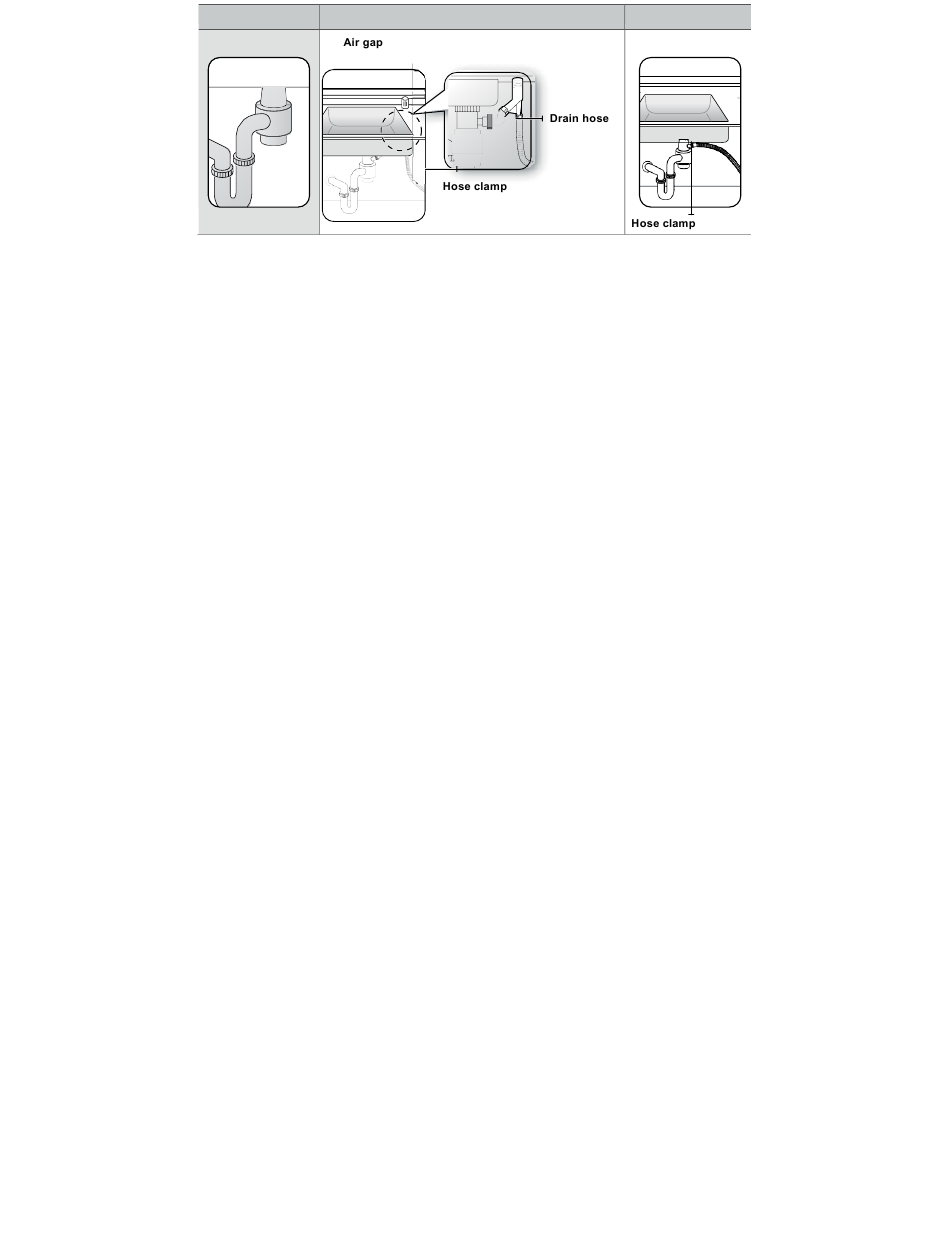 Air gap

Drain hose

Hose clamp

Hose clamp